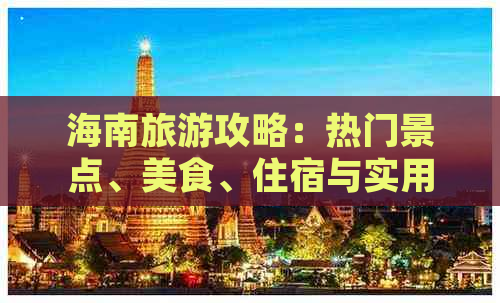 海南旅游攻略：热门景点、美食、住宿与实用